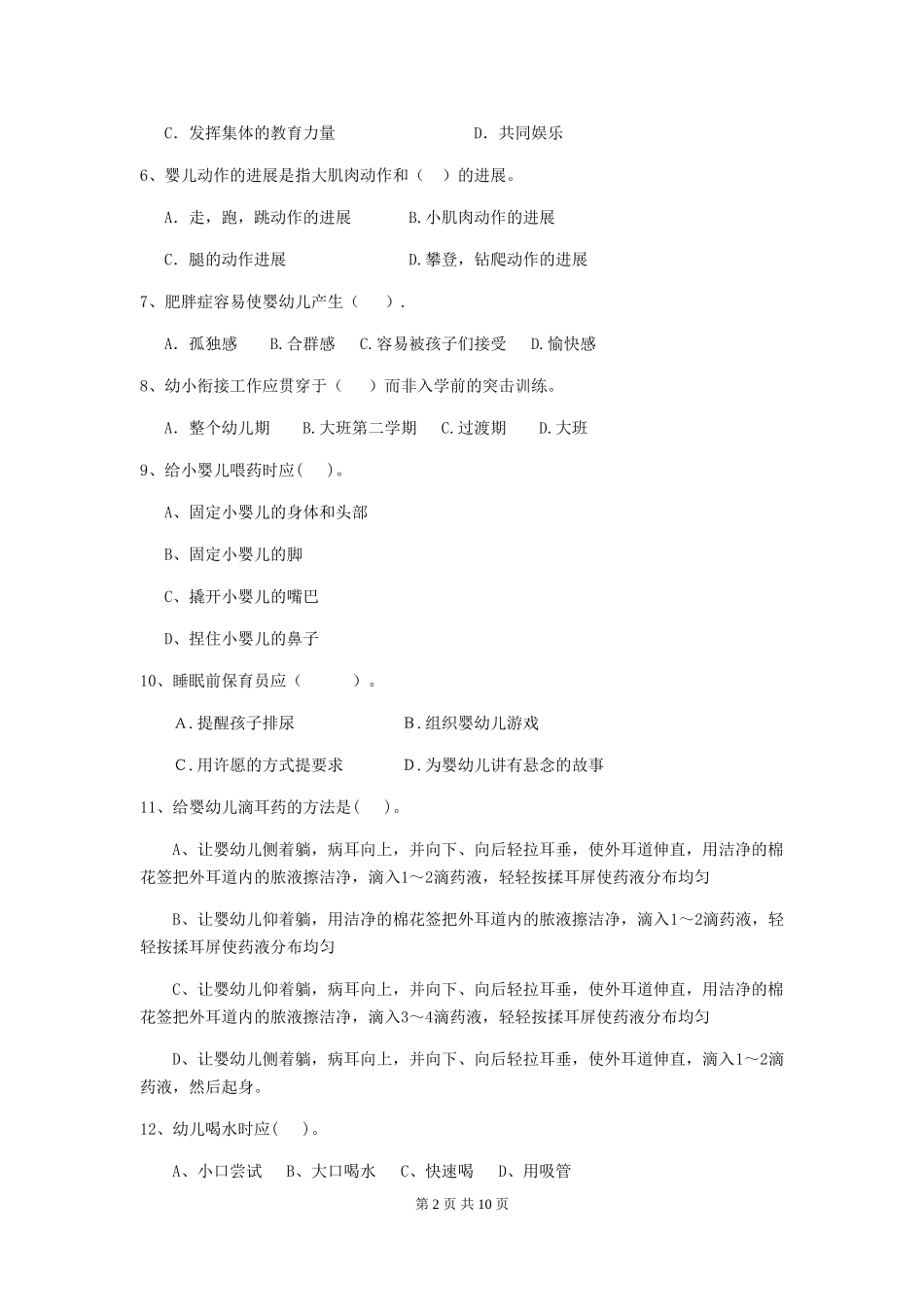 C. 发挥集体的教育力量　　　　　　D. 共同娱乐

6、婴儿动作的进展是指大肌肉动作和（　）的进展。

A. 走，跑，跳动作的进展　　　　B.小肌肉动作的进展

C. 腿的动作进展　　　　　　　　D.攀登，钻爬动作的进展

7、肥胖症容易使婴幼儿产生（　）.

A. 孤独感　　B.合群感　C.容易被孩子们接受　D.愉快感

8、幼小衔接工作应贯穿于（　）而非入学前的突击训练。

A. 整个幼儿期　　B.大班第二学期　C.过渡期　　D.大班

9、给小婴儿喂药时应(　)。

A、固定小婴儿的身体和头部

B、固定小婴儿的脚

C、撬开小婴儿的嘴巴

D、捏住小婴儿的鼻子

10、睡眠前保育员应（　　）。

A.提醒孩子排尿　　　　　　B.组织婴幼儿游戏

C.用许愿的方式提要求　　　D.为婴幼儿讲有悬念的故事

11、给婴幼儿滴耳药的方法是(　)。

A、让婴幼儿侧着躺，病耳向上，并向下、向后轻拉耳垂，使外耳道伸直，用洁净的棉花签把外耳道内的脓液擦洁净，滴入1～2滴药液，轻轻按揉耳屏使药液分布均匀

B、让婴幼儿仰着躺，用洁净的棉花签把外耳道内的脓液擦洁净，滴入1～2滴药液，轻轻按揉耳屏使药液分布均匀

C、让婴幼儿仰着躺，病耳向上，并向下、向后轻拉耳垂，使外耳道伸直，用洁净的棉花签把外耳道内的脓液擦洁净，滴入3～4滴药液，轻轻按揉耳屏使药液分布均匀

D、让婴幼儿侧着躺，病耳向上，并向下、向后轻拉耳垂，使外耳道伸直，滴入1～2滴药液，然后起身。

12、幼儿喝水时应(　)。

A、小口尝试　B、大口喝水　C、快速喝　D、用吸管

第 2 页 共 10 页